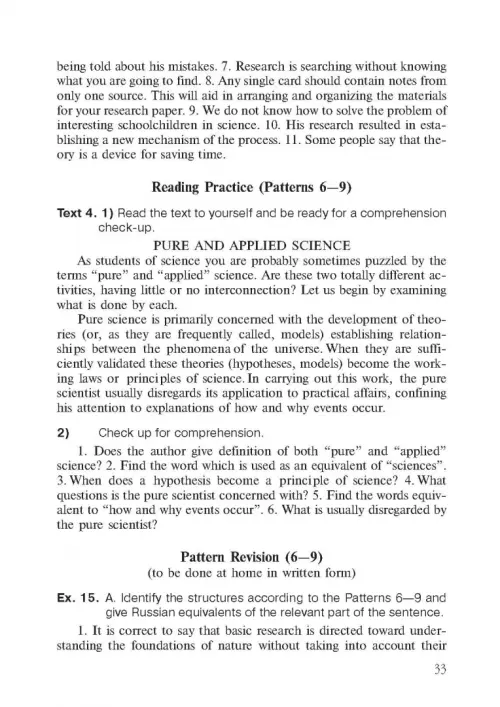 being told about his mistakes. 7. Research is searching without knowing what you are going to find. 8. Any single card should contain notes from only one source. This will aid in arranging and organizing the materials for your research paper. 9. We do not know how to solve the problem of interesting schoolchildren in science. 10. His research resulted in establishing a new mechanism of the process. 11. Some people say that theory is a device for saving time.

Reading Practice (Patterns 6—9)

Text 4. 1) Read the text to yourself and be ready for a comprehension check-up.

PURE AND APPLIED SCIENCE

As students of science you are probably sometimes puzzled by the terms "pure" and "applied" science. Are these two totally different activities, having little or no interconnection? Let us begin by examining what is done by each.

Pure science is primarily concerned with the development of theories (or, as they are frequently called, models) establishing relationships between the phenomena of the universe. When they are sufficiently validated these theories (hypotheses, models) become the working laws or principles of science. In carrying out this work, the pure scientist usually disregards its application to practical affairs, confining his attention to explanations of how and why events occur.

2) Check up for comprehension.

1. Does the author give definition of both "pure" and "applied" science? 2. Find the word which is used as an equivalent of "sciences". 3. When does a hypothesis become a principle of science? 4. What questions is the pure scientist concerned with? 5. Find the words equivalent to "how and why events occur". 6. What is usually disregarded by the pure scientist?

Pattern Revision (6—9)
(to be done at home in written form)

Ex. 15. A. Identify the structures according to the Patterns 6—9 and give Russian equivalents of the relevant part of the sentence.

1. It is correct to say that basic research is directed toward understanding the foundations of nature without taking into account their

33